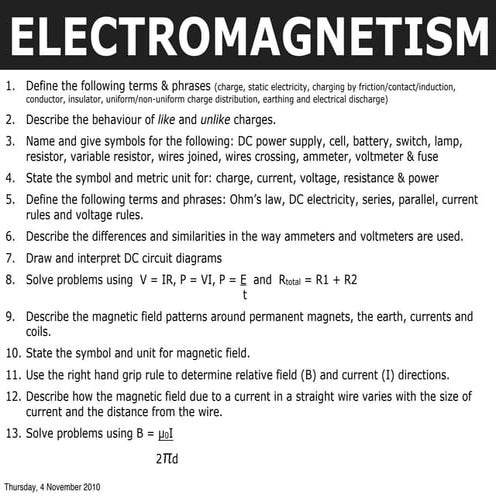 ELECTROMAGNETISM

1. Define the following terms & phrases (charge, static electricity, charging by friction/contact/induction, conductor, insulator, uniform/non-uniform charge distribution, earthing and electrical discharge)

2. Describe the behaviour of like and unlike charges.

3. Name and give symbols for the following: DC power supply, cell, battery, switch, lamp, resistor, variable resistor, wires joined, wires crossing, ammeter, voltmeter & fuse

4. State the symbol and metric unit for: charge, current, voltage, resistance & power

5. Define the following terms and phrases: Ohm's law, DC electricity, series, parallel, current rules and voltage rules.

6. Describe the differences and similarities in the way ammeters and voltmeters are used.

7. Draw and interpret DC circuit diagrams

8. Solve problems using $V = IR$, $P = VI$, $P = \frac{E}{t}$ and $R_{total} = R1 + R2$

9. Describe the magnetic field patterns around permanent magnets, the earth, currents and coils.

10. State the symbol and unit for magnetic field.

11. Use the right hand grip rule to determine relative field (B) and current (I) directions.

12. Describe how the magnetic field due to a current in a straight wire varies with the size of current and the distance from the wire.

13. Solve problems using $B = \frac{\mu_0 I}{2\pi d}$

Thursday, 4 November 2010